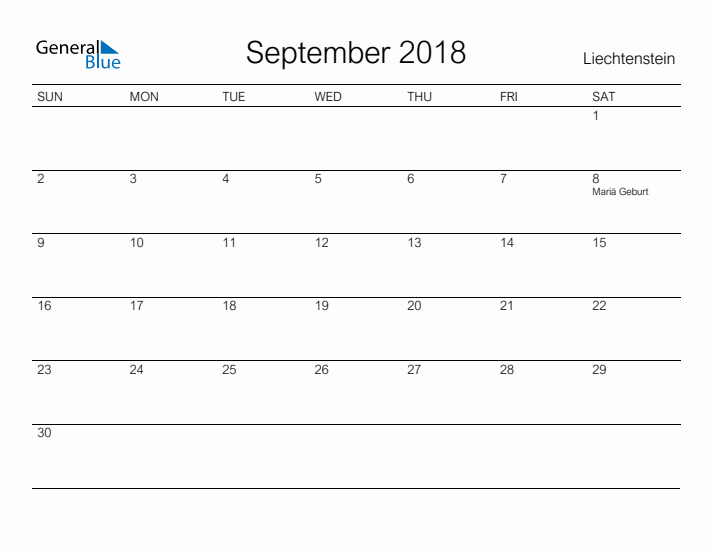 General Blue

September 2018

Liechtenstein

| SUN | MON | TUE | WED | THU | FRI | SAT |
|---|---|---|---|---|---|---|
| | | | | | | 1 |
| 2 | 3 | 4 | 5 | 6 | 7 | 8 Mariä Geburt |
| 9 | 10 | 11 | 12 | 13 | 14 | 15 |
| 16 | 17 | 18 | 19 | 20 | 21 | 22 |
| 23 | 24 | 25 | 26 | 27 | 28 | 29 |
| 30 | | | | | | |